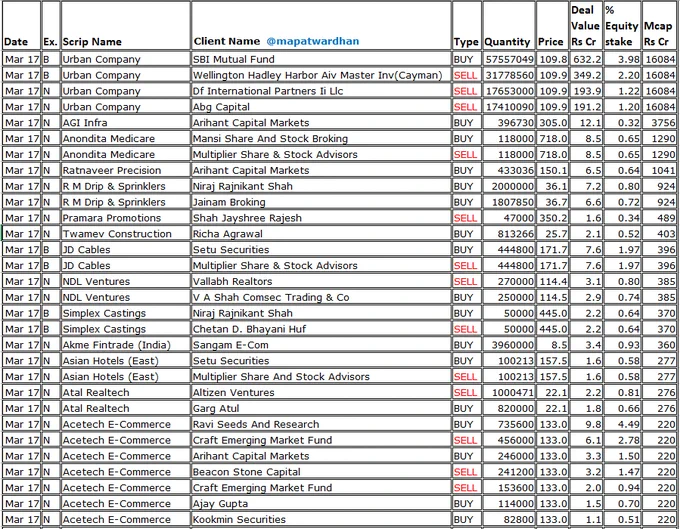 | Date | Ex. | Scrip Name | Client Name @mapatwardhan | Type | Quantity | Price | Deal Value Rs Cr | % Equity stake | Mcap Rs Cr |
|---|---|---|---|---|---|---|---|---|---|
| Mar 17 | B | Urban Company | SBI Mutual Fund | BUY | 57557049 | 109.8 | 632.2 | 3.98 | 16084 |
| Mar 17 | B | Urban Company | Wellington Hadley Harbor Aiv Master Inv(Cayman) | SELL | 31778560 | 109.9 | 349.2 | 2.20 | 16084 |
| Mar 17 | N | Urban Company | Df International Partners Ii Llc | SELL | 17653000 | 109.9 | 193.9 | 1.22 | 16084 |
| Mar 17 | N | Urban Company | Abg Capital | SELL | 17410090 | 109.9 | 191.2 | 1.20 | 16084 |
| Mar 17 | N | AGI Infra | Arihant Capital Markets | BUY | 396730 | 305.0 | 12.1 | 0.32 | 3756 |
| Mar 17 | N | Anondita Medicare | Mansi Share And Stock Broking | BUY | 118000 | 718.0 | 8.5 | 0.65 | 1290 |
| Mar 17 | N | Anondita Medicare | Multiplier Share & Stock Advisors | SELL | 118000 | 718.0 | 8.5 | 0.65 | 1290 |
| Mar 17 | N | Ratnaveer Precision | Arihant Capital Markets | BUY | 433036 | 150.1 | 6.5 | 0.64 | 1041 |
| Mar 17 | N | R M Drip & Sprinklers | Niraj Rajnikant Shah | BUY | 2000000 | 36.1 | 7.2 | 0.80 | 924 |
| Mar 17 | N | R M Drip & Sprinklers | Jainam Broking | BUY | 1807850 | 36.7 | 6.6 | 0.72 | 924 |
| Mar 17 | N | Pramara Promotions | Shah Jayshree Rajesh | SELL | 47000 | 350.2 | 1.6 | 0.34 | 489 |
| Mar 17 | N | Twamev Construction | Richa Agrawal | BUY | 813266 | 25.7 | 2.1 | 0.52 | 403 |
| Mar 17 | B | JD Cables | Setu Securities | BUY | 444800 | 171.7 | 7.6 | 1.97 | 396 |
| Mar 17 | B | JD Cables | Multiplier Share & Stock Advisors | SELL | 444800 | 171.7 | 7.6 | 1.97 | 396 |
| Mar 17 | N | NDL Ventures | Vallabh Realtors | SELL | 270000 | 114.4 | 3.1 | 0.80 | 385 |
| Mar 17 | N | NDL Ventures | V A Shah Comsec Trading & Co | BUY | 250000 | 114.5 | 2.9 | 0.74 | 385 |
| Mar 17 | B | Simplex Castings | Niraj Rajnikant Shah | BUY | 50000 | 445.0 | 2.2 | 0.64 | 370 |
| Mar 17 | B | Simplex Castings | Chetan D. Bhayani Huf | SELL | 50000 | 445.0 | 2.2 | 0.64 | 370 |
| Mar 17 | N | Akme Fintrade (India) | Sangam E-Com | BUY | 3960000 | 8.5 | 3.4 | 0.93 | 360 |
| Mar 17 | N | Asian Hotels (East) | Setu Securities | BUY | 100213 | 157.5 | 1.6 | 0.58 | 277 |
| Mar 17 | N | Asian Hotels (East) | Multiplier Share And Stock Advisors | SELL | 100213 | 157.5 | 1.6 | 0.58 | 277 |
| Mar 17 | N | Atal Realtech | Altizen Ventures | SELL | 1000471 | 22.1 | 2.2 | 0.81 | 276 |
| Mar 17 | N | Atal Realtech | Garg Atul | BUY | 820000 | 22.1 | 1.8 | 0.66 | 276 |
| Mar 17 | N | Acetech E-Commerce | Ravi Seeds And Research | BUY | 735600 | 133.0 | 9.8 | 4.49 | 220 |
| Mar 17 | N | Acetech E-Commerce | Craft Emerging Market Fund | SELL | 456000 | 133.0 | 6.1 | 2.78 | 220 |
| Mar 17 | N | Acetech E-Commerce | Arihant Capital Markets | BUY | 246000 | 133.0 | 3.3 | 1.50 | 220 |
| Mar 17 | N | Acetech E-Commerce | Beacon Stone Capital | SELL | 241200 | 133.0 | 3.2 | 1.47 | 220 |
| Mar 17 | N | Acetech E-Commerce | Craft Emerging Market Fund | SELL | 153600 | 133.0 | 2.0 | 0.94 | 220 |
| Mar 17 | N | Acetech E-Commerce | Ajay Gupta | BUY | 114000 | 133.0 | 1.5 | 0.70 | 220 |
| Mar 17 | N | Acetech E-Commerce | Kookmin Securities | BUY | 82800 | 133.0 | 1.1 | 0.51 | 220 |